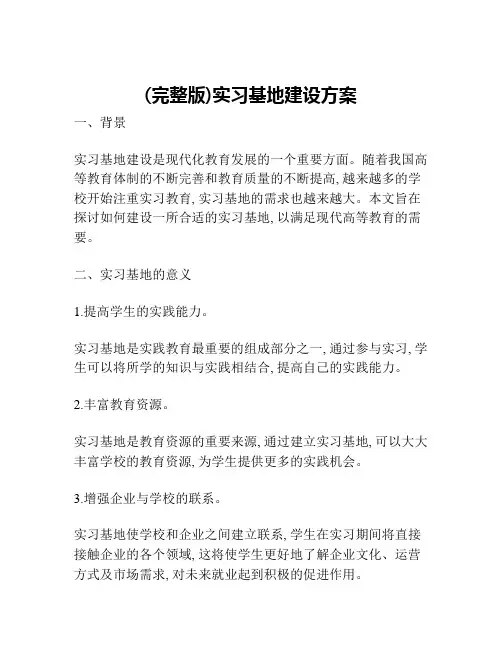 (完整版)实习基地建设方案

一、背景

实习基地建设是现代化教育发展的一个重要方面。随着我国高等教育体制的不断完善和教育质量的不断提高, 越来越多的学校开始注重实习教育, 实习基地的需求也越来越大。本文旨在探讨如何建设一所合适的实习基地, 以满足现代高等教育的需要。

二、实习基地的意义

1.提高学生的实践能力。

实习基地是实践教育最重要的组成部分之一, 通过参与实习, 学生可以将所学的知识与实践相结合, 提高自己的实践能力。

2.丰富教育资源。

实习基地是教育资源的重要来源, 通过建立实习基地, 可以大大丰富学校的教育资源, 为学生提供更多的实践机会。

3.增强企业与学校的联系。

实习基地使学校和企业之间建立联系, 学生在实习期间将直接接触企业的各个领域, 这将使学生更好地了解企业文化、运营方式及市场需求, 对未来就业起到积极的促进作用。